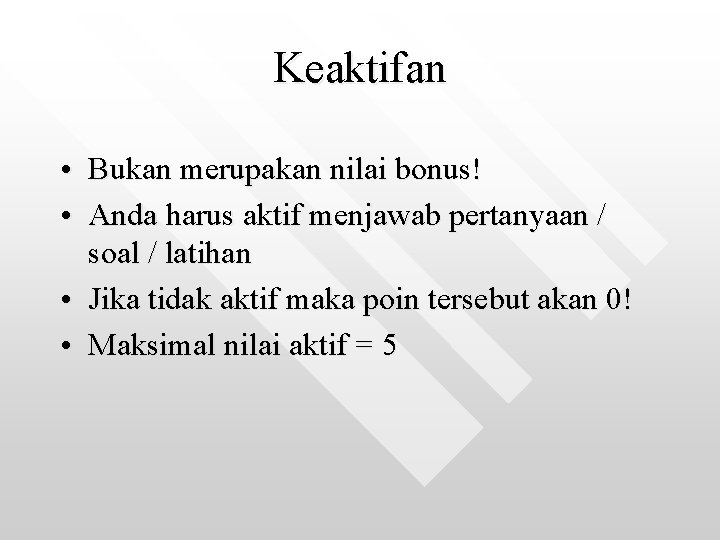 Keaktifan

• Bukan merupakan nilai bonus!
• Anda harus aktif menjawab pertanyaan / soal / latihan
• Jika tidak aktif maka poin tersebut akan 0!
• Maksimal nilai aktif = 5